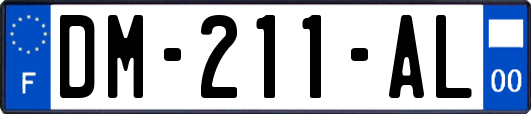 F
DM-211-AL
00